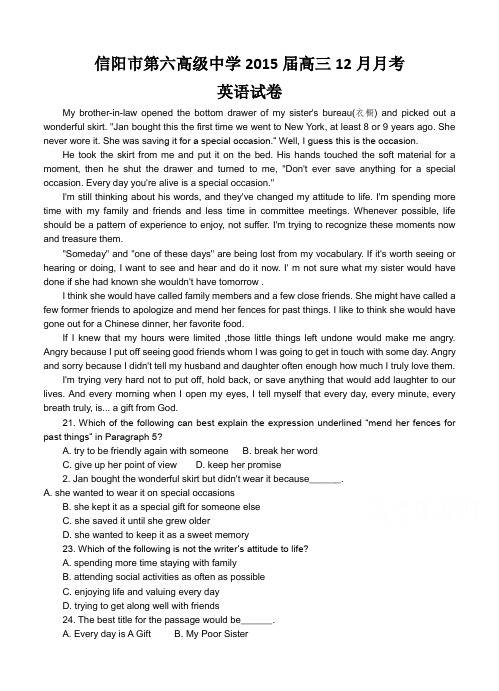 信阳市第六高级中学 2015 届高三 12 月月考

英语试卷

My brother-in-law opened the bottom drawer of my sister's bureau(衣橱) and picked out a wonderful skirt. "Jan bought this the first time we went to New York, at least 8 or 9 years ago. She never wore it. She was saving it for a special occasion." Well, I guess this is the occasion.

He took the skirt from me and put it on the bed. His hands touched the soft material for a moment, then he shut the drawer and turned to me, "Don't ever save anything for a special occasion. Every day you're alive is a special occasion."

I'm still thinking about his words, and they've changed my attitude to life. I'm spending more time with my family and friends and less time in committee meetings. Whenever possible, life should be a pattern of experience to enjoy, not suffer. I'm trying to recognize these moments now and treasure them.

"Someday" and "one of these days" are being lost from my vocabulary. If it's worth seeing or hearing or doing, I want to see and hear and do it now. I' m not sure what my sister would have done if she had known she wouldn't have tomorrow .

I think she would have called family members and a few close friends. She might have called a few former friends to apologize and mend her fences for past things. I like to think she would have gone out for a Chinese dinner, her favorite food.

If I knew that my hours were limited ,those little things left undone would make me angry. Angry because I put off seeing good friends whom I was going to get in touch with some day. Angry and sorry because I didn't tell my husband and daughter often enough how much I truly love them.

I'm trying very hard not to put off, hold back, or save anything that would add laughter to our lives. And every morning when I open my eyes, I tell myself that every day, every minute, every breath truly, is... a gift from God.

21. Which of the following can best explain the expression underlined "mend her fences for past things" in Paragraph 5?

A. try to be friendly again with someone B. break her word

C. give up her point of view D. keep her promise

2. Jan bought the wonderful skirt but didn't wear it because______.

A. she wanted to wear it on special occasions

B. she kept it as a special gift for someone else

C. she saved it until she grew older

D. she wanted to keep it as a sweet memory

23. Which of the following is not the writer's attitude to life?

A. spending more time staying with family

B. attending social activities as often as possible

C. enjoying life and valuing every day

D. trying to get along well with friends

24. The best title for the passage would be______.

A. Every day is A Gift B. My Poor Sister